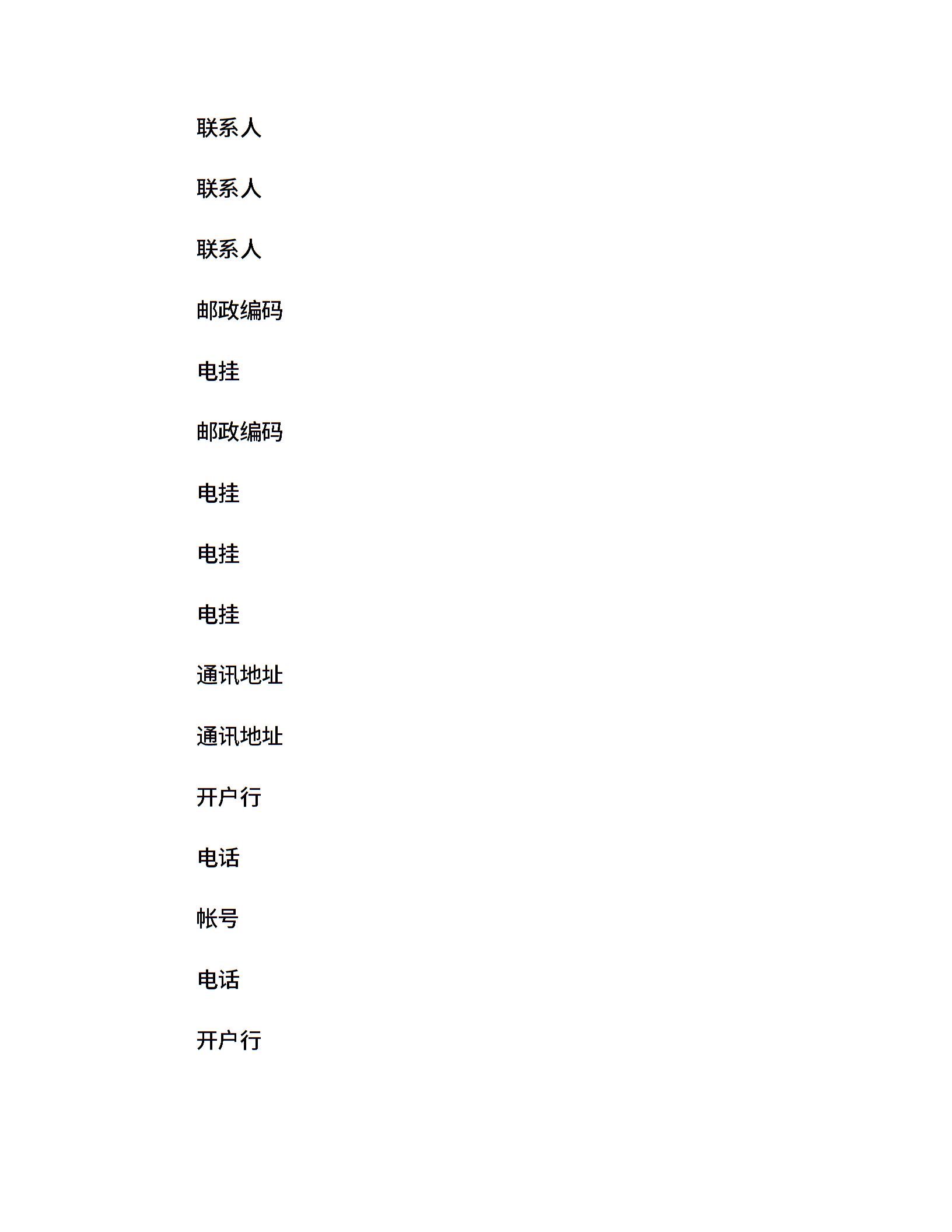 联系人

联系人

联系人

邮政编码

电挂

邮政编码

电挂

电挂

电挂

通讯地址

通讯地址

开户行

电话

帐号

电话

开户行